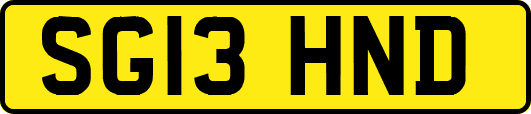 SG13 HND